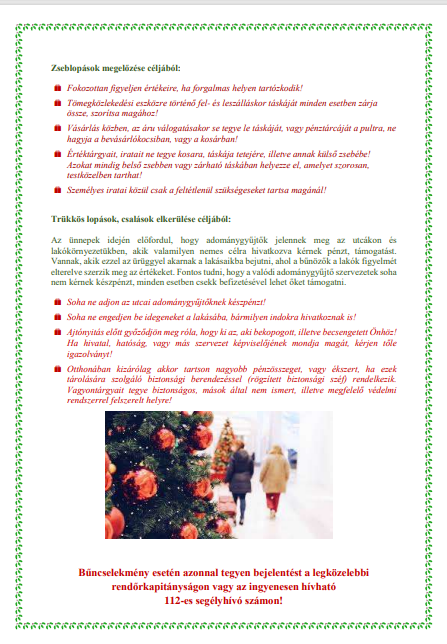 Zseblopások megelőzése céljából:

Fokozottan figyeljen értékeire, ha forgalmas helyen tartózkodik!

Tömegközlekedési eszközre történő fel- és leszálláskor táskáját minden esetben zárja össze, szorítsa magához!

Vásárlás közben, az áru válogatásakor se tegye le táskáját, vagy pénztárcáját a pultra, ne hagyja a bevásárlókocsiban, vagy a kosárban!

Értéktárgyait, iratait ne tegye kosara, táskája tetejére, illetve annak külső zsebébe! Azokat mindig belső zsebben vagy zárható táskában helyezze el, amelyet szorosan, testközelben tarthat!

Személyes iratai közül csak a feltétlenül szükségeseket tartsa magánál!

Trükkös lopások, csalások elkerülése céljából:

Az ünnepek idején előfordul, hogy adománygyűjtők jelennek meg az utcákon és lakókörnyezetükben, akik valamilyen nemes célra hivatkozva kérnek pénzt, támogatást. Vannak, akik ezzel az ürüggyel akarnak a lakásaikba bejutni, ahol a bűnözők a lakók figyelmét elterelve szerzik meg az értékeket. Fontos tudni, hogy a valódi adománygyűjtő szervezetek soha nem kérnek készpénzt, minden esetben csekk befizetésével lehet őket támogatni.

Soha ne adjon az utcai adománygyűjtőknek készpénzt!

Soha ne engedjen be idegeneket a lakásába, bármilyen indokra hivatkoznak is!

Ajtónyitás előtt győződjön meg róla, hogy ki az, aki bekopogott, illetve becsengetett Önhöz! Ha hivatal, hatóság, vagy más szervezet képviselőjének mondja magát, kérjen tőle igazolványt!

Otthonában kizárólag akkor tartson nagyobb pénzösszeget, vagy ékszert, ha ezek tárolására szolgáló biztonsági berendezéssel (rögzített biztonsági széf) rendelkezik. Vagyontárgyait tegye biztonságos, mások által nem ismert, illetve megfelelő védelmi rendszerrel felszerelt helyre!

Bűncselekmény esetén azonnal tegyen bejelentést a legközelebbi rendőrkapitányságon vagy az ingyenesen hívható 112-es segélyhívó számon!